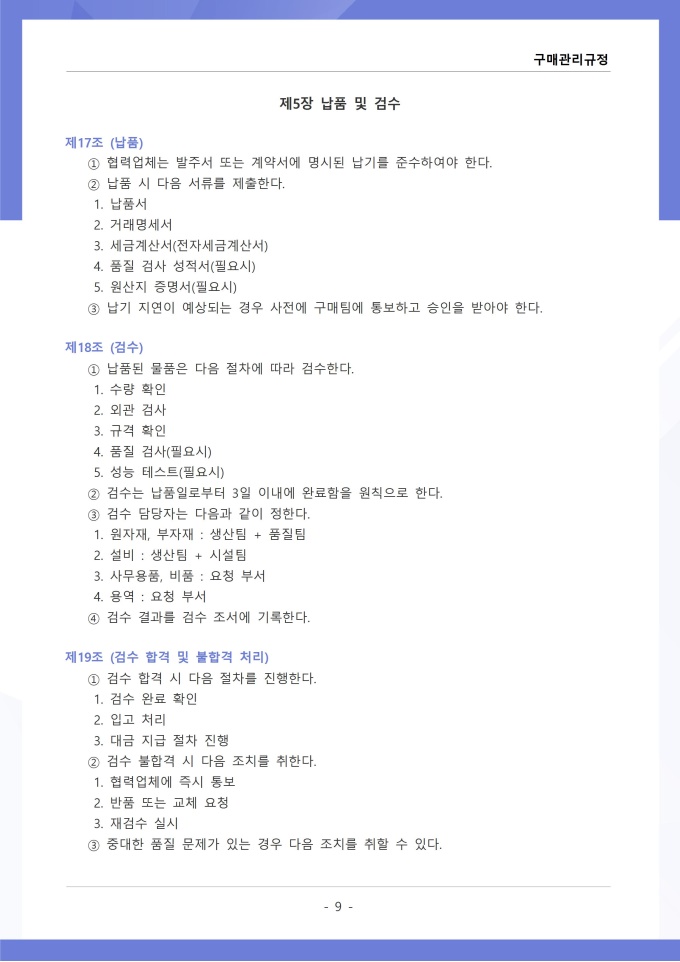 구매관리규정

제5장 납품 및 검수

제17조 (납품)

① 협력업체는 발주서 또는 계약서에 명시된 납기를 준수하여야 한다.

② 납품 시 다음 서류를 제출한다.

1. 납품서
2. 거래명세서
3. 세금계산서(전자세금계산서)
4. 품질 검사 성적서(필요시)
5. 원산지 증명서(필요시)

③ 납기 지연이 예상되는 경우 사전에 구매팀에 통보하고 승인을 받아야 한다.

제18조 (검수)

① 납품된 물품은 다음 절차에 따라 검수한다.

1. 수량 확인
2. 외관 검사
3. 규격 확인
4. 품질 검사(필요시)
5. 성능 테스트(필요시)

② 검수는 납품일로부터 3일 이내에 완료함을 원칙으로 한다.

③ 검수 담당자는 다음과 같이 정한다.

1. 원자재, 부자재 : 생산팀 + 품질팀
2. 설비 : 생산팀 + 시설팀
3. 사무용품, 비품 : 요청 부서
4. 용역 : 요청 부서

④ 검수 결과를 검수 조서에 기록한다.

제19조 (검수 합격 및 불합격 처리)

① 검수 합격 시 다음 절차를 진행한다.

1. 검수 완료 확인
2. 입고 처리
3. 대금 지급 절차 진행

② 검수 불합격 시 다음 조치를 취한다.

1. 협력업체에 즉시 통보
2. 반품 또는 교체 요청
3. 재검수 실시

③ 중대한 품질 문제가 있는 경우 다음 조치를 취할 수 있다.

- 9 -